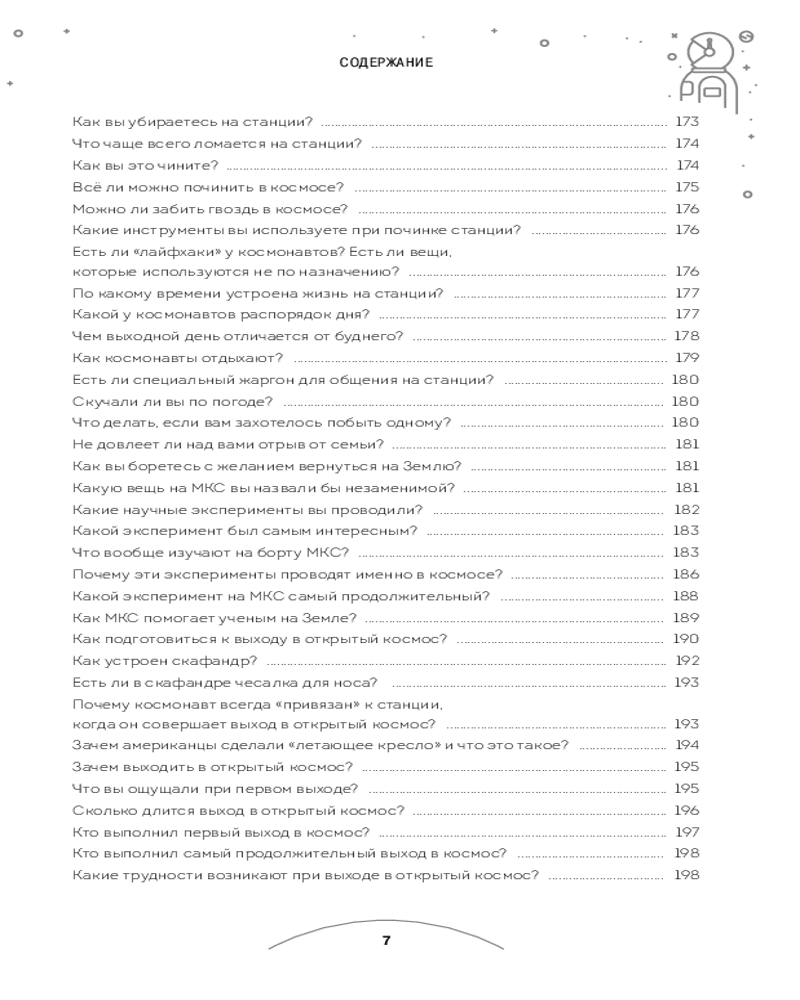 СОДЕРЖАНИЕ

Как вы убираетесь на станции? ........ 173
Что чаще всего ломается на станции? ........ 174
Как вы это чините? ........ 174
Всё ли можно починить в космосе? ........ 175
Можно ли забить гвоздь в космосе? ........ 176
Какие инструменты вы используете при починке станции? ........ 176
Есть ли «лайфхаки» у космонавтов? Есть ли вещи, которые используются не по назначению? ........ 176
По какому времени устроена жизнь на станции? ........ 177
Какой у космонавтов распорядок дня? ........ 177
Чем выходной день отличается от буднего? ........ 178
Как космонавты отдыхают? ........ 179
Есть ли специальный жаргон для общения на станции? ........ 180
Скучали ли вы по погоде? ........ 180
Что делать, если вам захотелось побыть одному? ........ 180
Не довлеет ли над вами отрыв от семьи? ........ 181
Как вы боретесь с желанием вернуться на Землю? ........ 181
Какую вещь на МКС вы назвали бы незаменимой? ........ 181
Какие научные эксперименты вы проводили? ........ 182
Какой эксперимент был самым интересным? ........ 183
Что вообще изучают на борту МКС? ........ 183
Почему эти эксперименты проводят именно в космосе? ........ 186
Какой эксперимент на МКС самый продолжительный? ........ 188
Как МКС помогает ученым на Земле? ........ 189
Как подготовиться к выходу в открытый космос? ........ 190
Как устроен скафандр? ........ 192
Есть ли в скафандре чесалка для носа? ........ 193
Почему космонавт всегда «привязан» к станции, когда он совершает выход в открытый космос? ........ 193
Зачем американцы сделали «летающее кресло» и что это такое? ........ 194
Зачем выходить в открытый космос? ........ 195
Что вы ощущали при первом выходе? ........ 195
Сколько длится выход в открытый космос? ........ 196
Кто выполнил первый выход в космос? ........ 197
Кто выполнил самый продолжительный выход в космос? ........ 198
Какие трудности возникают при выходе в открытый космос? ........ 198

7